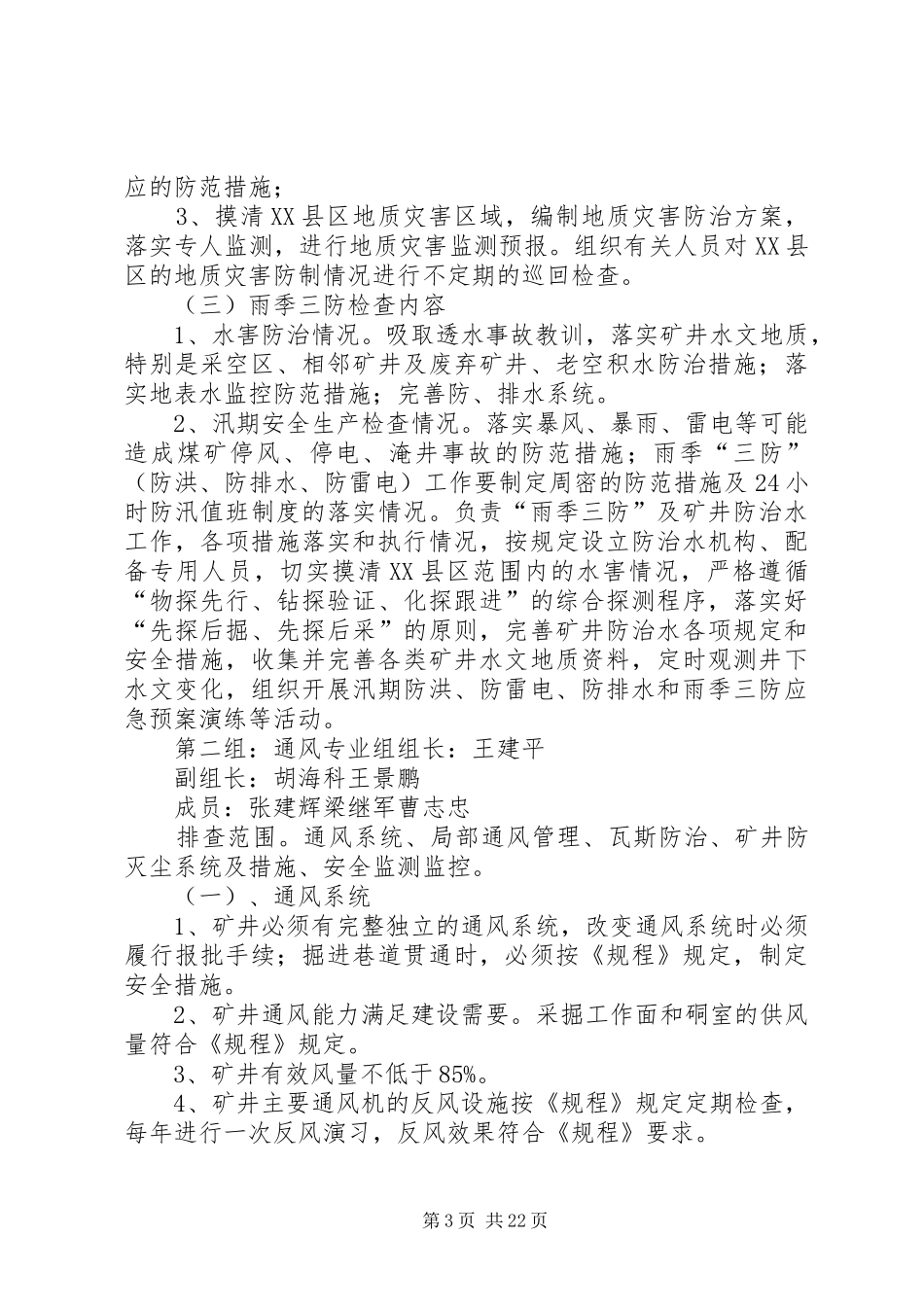 应的防范措施；

3、摸清XX县区地质灾害区域，编制地质灾害防治方案，落实专人监测，进行地质灾害监测预报。组织有关人员对XX县区的地质灾害防制情况进行不定期的巡回检查。

（三）雨季三防检查内容

1、水害防治情况。吸取透水事故教训，落实矿井水文地质，特别是采空区、相邻矿井及废弃矿井、老空积水防治措施；落实地表水监控防范措施；完善防、排水系统。

2、汛期安全生产检查情况。落实暴风、暴雨、雷电等可能造成煤矿停风、停电、淹井事故的防范措施；雨季“三防”（防洪、防排水、防雷电）工作要制定周密的防范措施及24小时防汛值班制度的落实情况。负责“雨季三防”及矿井防治水工作，各项措施落实和执行情况，按规定设立防治水机构、配备专用人员，切实摸清XX县区范围内的水害情况，严格遵循“物探先行、钻探验证、化探跟进”的综合探测程序，落实好“先探后掘、先探后采”的原则，完善矿井防治水各项规定和安全措施，收集并完善各类矿井水文地质资料，定时观测井下水文变化，组织开展汛期防洪、防雷电、防排水和雨季三防应急预案演练等活动。

第二组：通风专业组组长：王建平

副组长：胡海科王景鹏

成员：张建辉梁继军曹志忠

排查范围。通风系统、局部通风管理、瓦斯防治、矿井防灭尘系统及措施、安全监测监控。

（一）、通风系统

1、矿井必须有完整独立的通风系统，改变通风系统时必须履行报批手续；掘进巷道贯通时，必须按《规程》规定，制定安全措施。

2、矿井通风能力满足建设需要。采掘工作面和硐室的供风量符合《规程》规定。

3、矿井有效风量不低于85%。

4、矿井主要通风机的反风设施按《规程》规定定期检查，每年进行一次反风演习，反风效果符合《规程》要求。

第3页 共22页